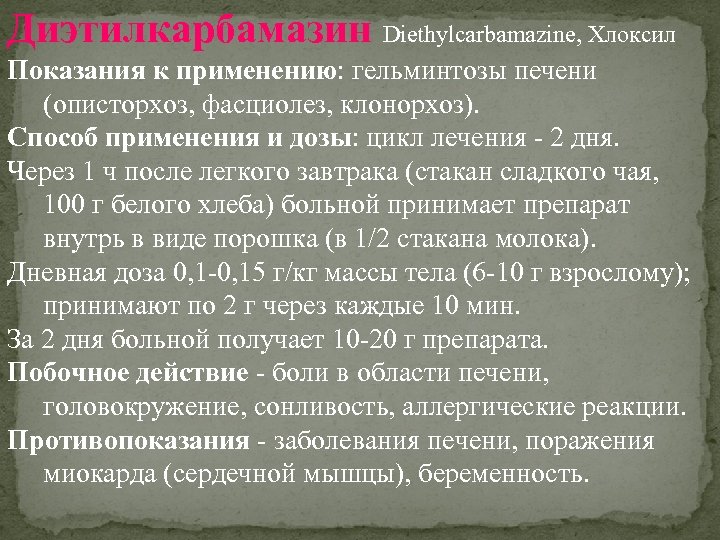 Диэтилкарбамазин Diethylcarbamazine, Хлоксил

Показания к применению: гельминтозы печени (описторхоз, фасциолез, клонорхоз).

Способ применения и дозы: цикл лечения - 2 дня.

Через 1 ч после легкого завтрака (стакан сладкого чая, 100 г белого хлеба) больной принимает препарат внутрь в виде порошка (в 1/2 стакана молока).

Дневная доза 0,1-0,15 г/кг массы тела (6-10 г взрослому); принимают по 2 г через каждые 10 мин.

За 2 дня больной получает 10-20 г препарата.

Побочное действие - боли в области печени, головокружение, сонливость, аллергические реакции.

Противопоказания - заболевания печени, поражения миокарда (сердечной мышцы), беременность.